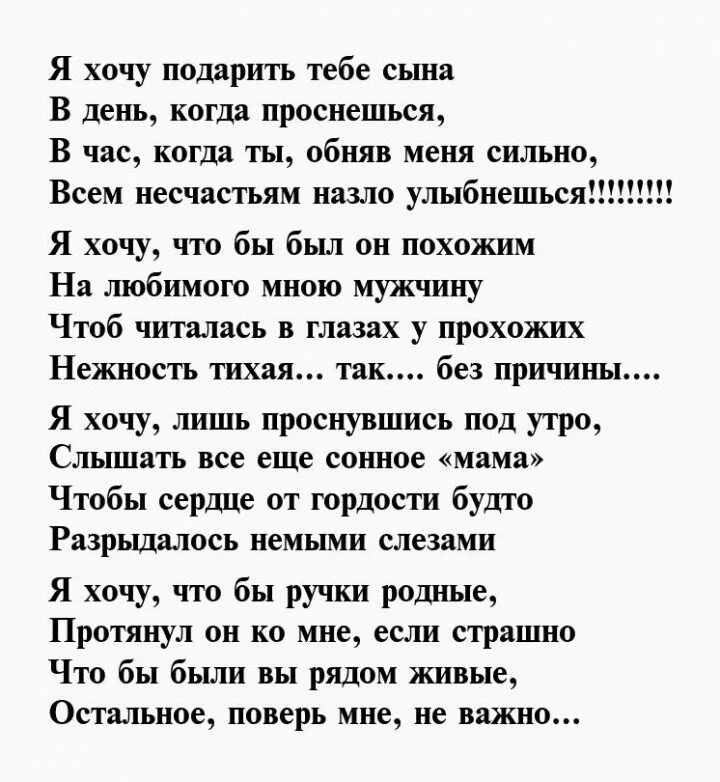 Я хочу подарить тебе сына
В день, когда проснешься,
В час, когда ты, обняв меня сильно,
Всем несчастьям назло улыбнешься!!!!!!!!!

Я хочу, что бы был он похожим
На любимого мною мужчину
Чтоб читалась в глазах у прохожих
Нежность тихая... так.... без причины....

Я хочу, лишь проснувшись под утро,
Слышать все еще сонное «мама»
Чтобы сердце от гордости будто
Разрыдалось немыми слезами

Я хочу, что бы ручки родные,
Протянул он ко мне, если страшно
Что бы были вы рядом живые,
Остальное, поверь мне, не важно...